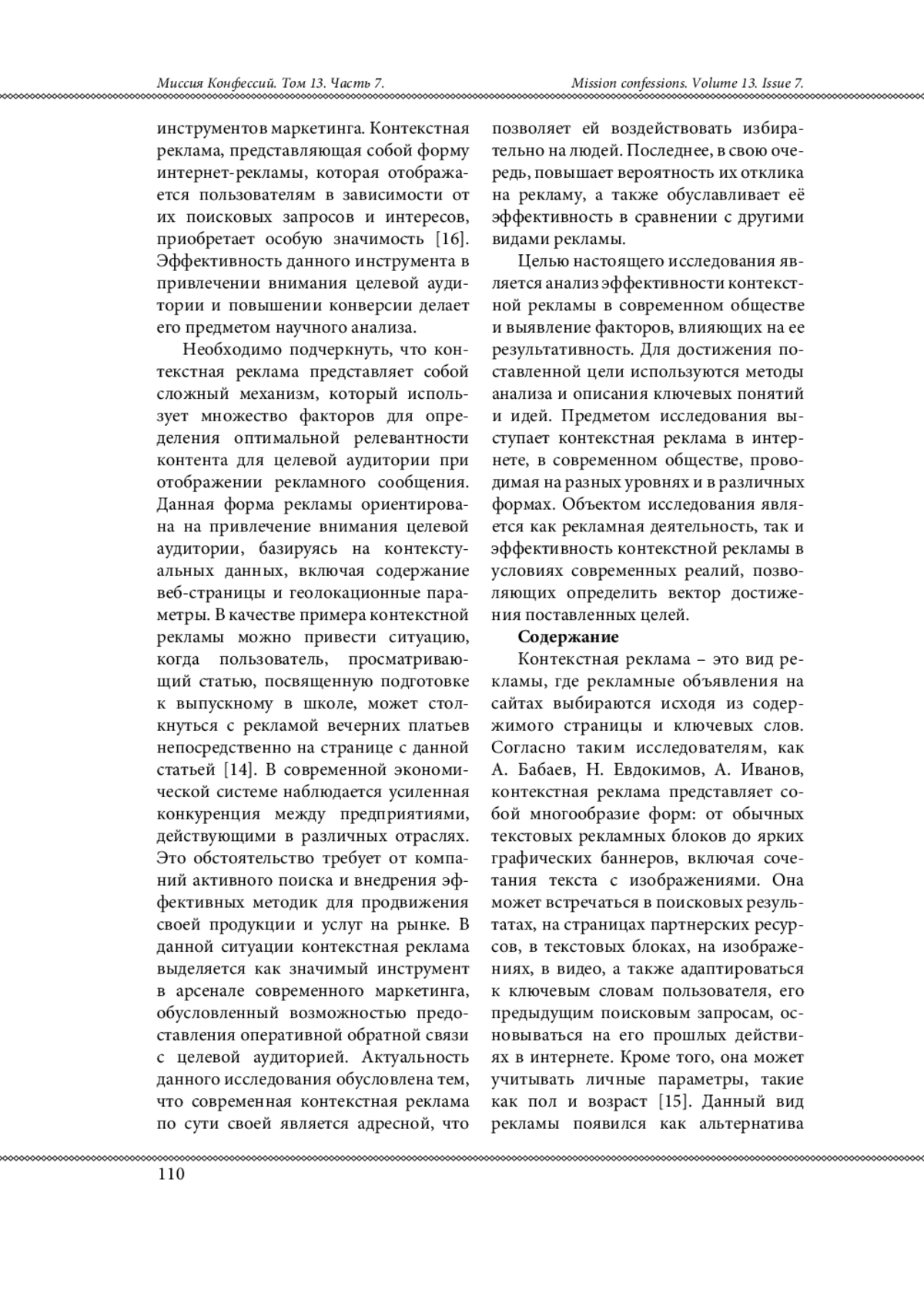 Миссия Конфессий. Том 13. Часть 7.

Mission confessions. Volume 13. Issue 7.

инструментов маркетинга. Контекстная реклама, представляющая собой форму интернет-рекламы, которая отображается пользователям в зависимости от их поисковых запросов и интересов, приобретает особую значимость [16]. Эффективность данного инструмента в привлечении внимания целевой аудитории и повышении конверсии делает его предметом научного анализа.

Необходимо подчеркнуть, что контекстная реклама представляет собой сложный механизм, который использует множество факторов для определения оптимальной релевантности контента для целевой аудитории при отображении рекламного сообщения. Данная форма рекламы ориентирована на привлечение внимания целевой аудитории, базируясь на контекстуальных данных, включая содержание веб-страницы и геолокационные параметры. В качестве примера контекстной рекламы можно привести ситуацию, когда пользователь, просматривающий статью, посвященную подготовке к выпускному в школе, может столкнуться с рекламой вечерних платьев непосредственно на странице с данной статьей [14]. В современной экономической системе наблюдается усиленная конкуренция между предприятиями, действующими в различных отраслях. Это обстоятельство требует от компаний активного поиска и внедрения эффективных методик для продвижения своей продукции и услуг на рынке. В данной ситуации контекстная реклама выделяется как значимый инструмент в арсенале современного маркетинга, обусловленный возможностью предоставления оперативной обратной связи с целевой аудиторией. Актуальность данного исследования обусловлена тем, что современная контекстная реклама по сути своей является адресной, что позволяет ей воздействовать избирательно на людей. Последнее, в свою очередь, повышает вероятность их отклика на рекламу, а также обуславливает её эффективность в сравнении с другими видами рекламы.

Целью настоящего исследования является анализ эффективности контекстной рекламы в современном обществе и выявление факторов, влияющих на ее результативность. Для достижения поставленной цели используются методы анализа и описания ключевых понятий и идей. Предметом исследования выступает контекстная реклама в интернете, в современном обществе, проводимая на разных уровнях и в различных формах. Объектом исследования является как рекламная деятельность, так и эффективность контекстной рекламы в условиях современных реалий, позволяющих определить вектор достижения поставленных целей.

**Содержание**

Контекстная реклама – это вид рекламы, где рекламные объявления на сайтах выбираются исходя из содержимого страницы и ключевых слов. Согласно таким исследователям, как А. Бабаев, Н. Евдокимов, А. Иванов, контекстная реклама представляет собой многообразие форм: от обычных текстовых рекламных блоков до ярких графических баннеров, включая сочетания текста с изображениями. Она может встречаться в поисковых результатах, на страницах партнерских ресурсов, в текстовых блоках, на изображениях, в видео, а также адаптироваться к ключевым словам пользователя, его предыдущим поисковым запросам, основываться на его прошлых действиях в интернете. Кроме того, она может учитывать личные параметры, такие как пол и возраст [15]. Данный вид рекламы появился как альтернатива

110